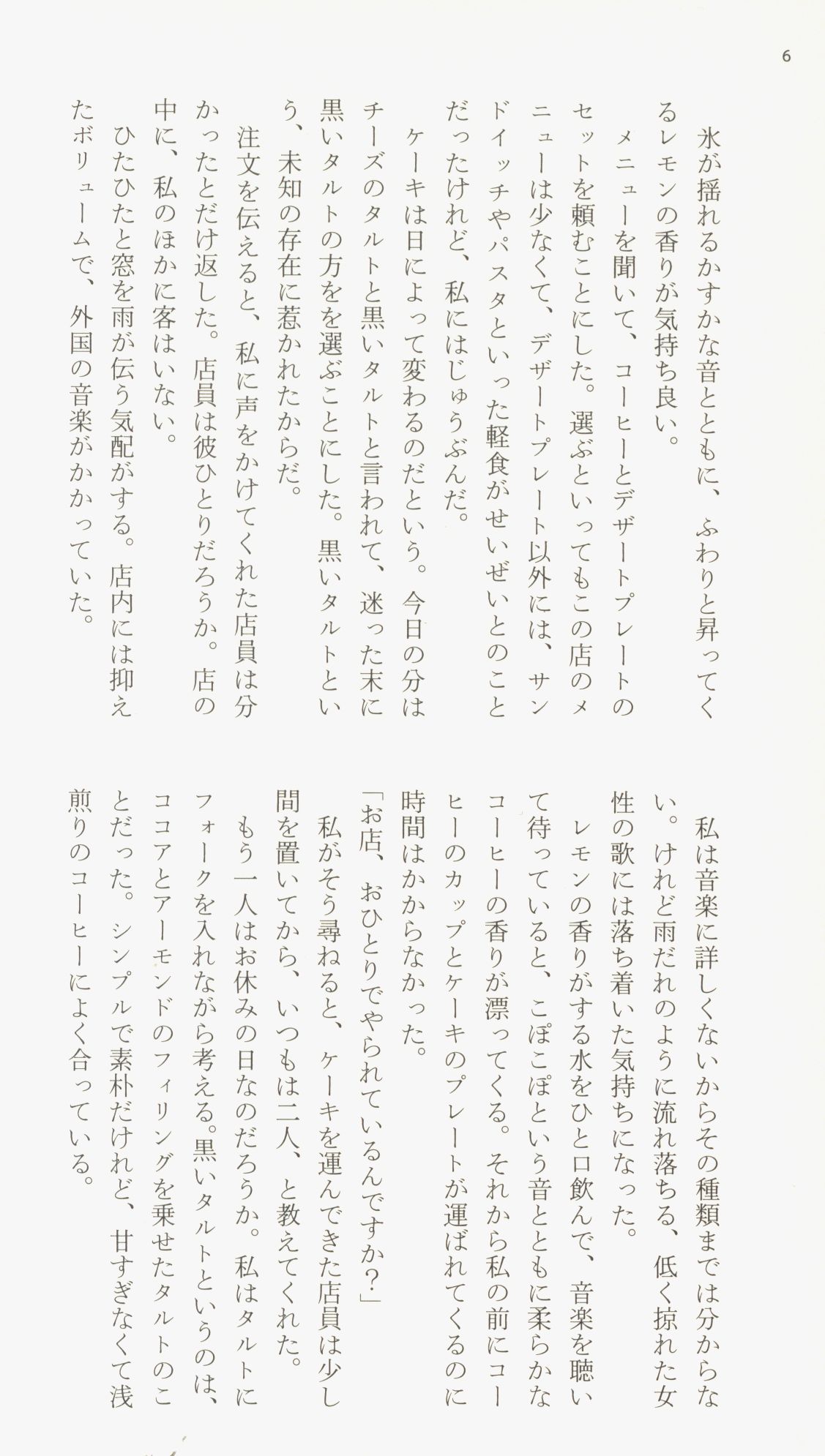 6

氷が揺れるかすかな音とともに、ふわりと昇ってくるレモンの香りが気持ち良い。

メニューを聞いて、コーヒーとデザートプレートのセットを頼むことにした。選ぶといってもこの店のメニューは少なくて、デザートプレート以外には、サンドイッチやパスタといった軽食がせいぜいとのことだったけれど、私にはじゅうぶんだ。

ケーキは日によって変わるのだという。今日の分はチーズのタルトと黒いタルトと言われて、迷った末に黒いタルトの方をを選ぶことにした。黒いタルトという、未知の存在に惹かれたからだ。

注文を伝えると、私に声をかけてくれた店員は分かったとだけ返した。店員は彼ひとりだろうか。店の中に、私のほかに客はいない。

ひたひたと窓を雨が伝う気配がする。店内には抑えたボリュームで、外国の音楽がかかっていた。

私は音楽に詳しくないからその種類までは分からない。けれど雨だれのように流れ落ちる、低く掠れた女性の歌には落ち着いた気持ちになった。

レモンの香りがする水をひと口飲んで、音楽を聴いて待っていると、こぽこぽという音とともに柔らかなコーヒーの香りが漂ってくる。それから私の前にコーヒーのカップとケーキのプレートが運ばれてくるのに時間はかからなかった。

「お店、おひとりでやられているんですか?」

私がそう尋ねると、ケーキを運んできた店員は少し間を置いてから、いつもは二人、と教えてくれた。

もう一人はお休みの日なのだろうか。私はタルトにフォークを入れながら考える。黒いタルトというのは、ココアとアーモンドのフィリングを乗せたタルトのことだった。シンプルで素朴だけれど、甘すぎなくて浅煎りのコーヒーによく合っている。